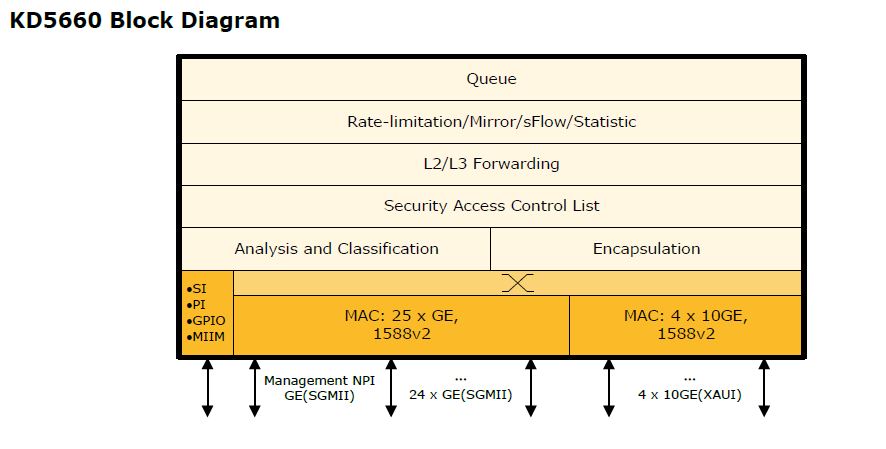 KD5660 Block Diagram

Queue

Rate-limitation/Mirror/sFlow/Statistic

L2/L3 Forwarding

Security Access Control List

Analysis and Classification

Encapsulation

•SI
•PI
•GPIO
•MIIM

MAC: 25 x GE, 1588v2

MAC: 4 x 10GE, 1588v2

Management NPI GE(SGMII)

...
24 x GE(SGMII)

...
4 x 10GE(XAUI)